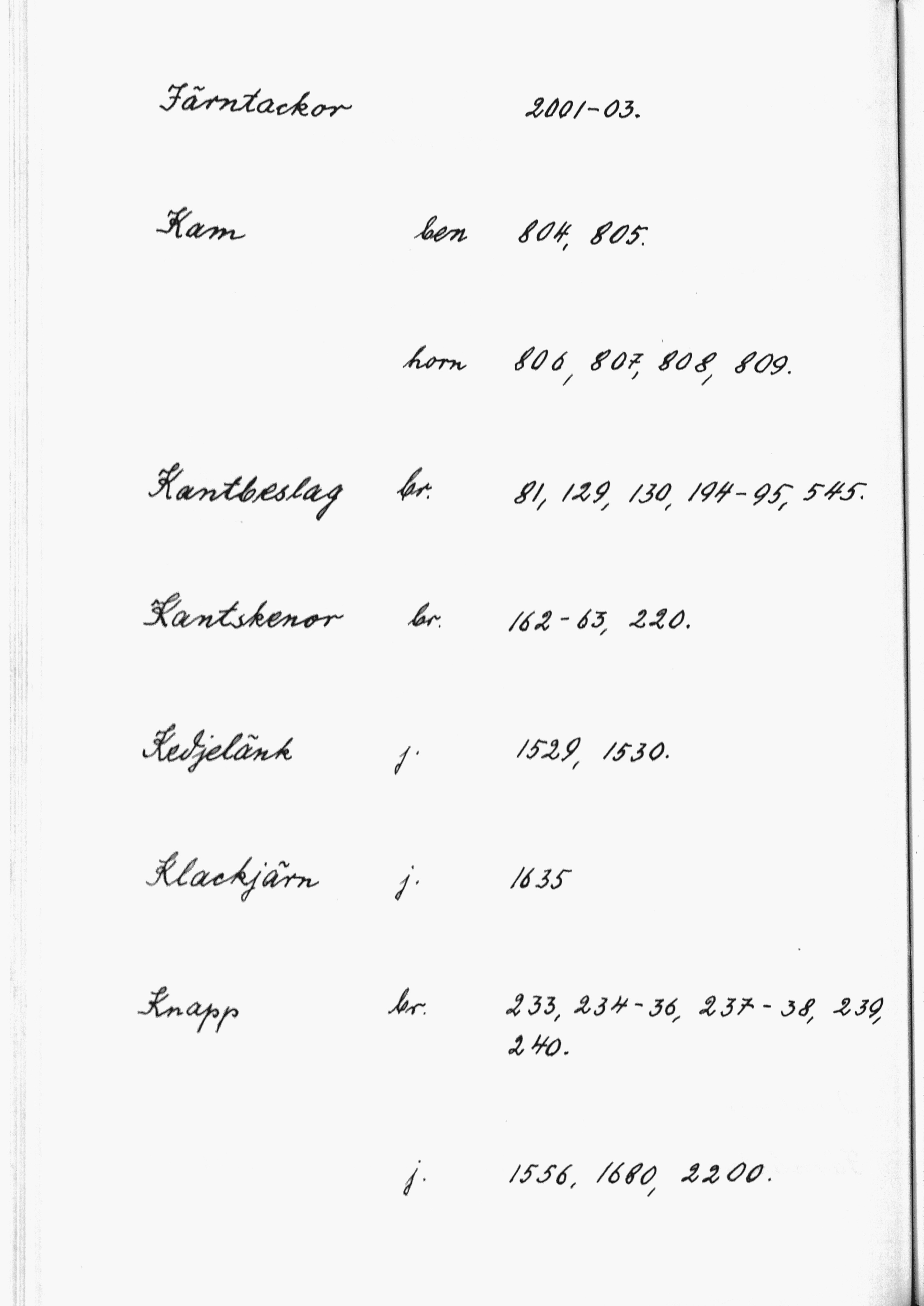 Järntackor 2001-03.

Kam ben 804, 805.

horn 806, 807, 808, 809.

Kantbeslag br. 81, 129, 130, 194-95, 545.

Kantskenor br. 162-63, 220.

Kedjelänk j. 1529, 1530.

Klackjärn j. 1635

Knapp br. 233, 234-36, 237-38, 239, 240.

j. 1556, 1680, 2200.